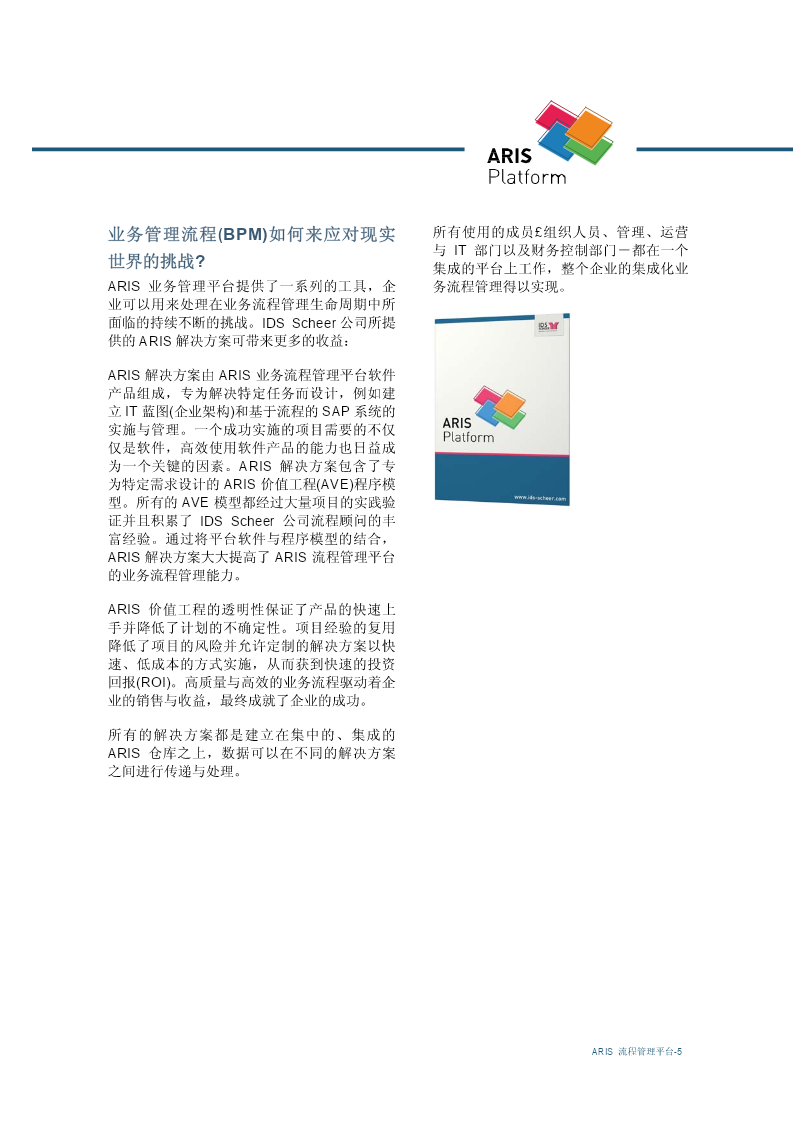 ARIS
Platform

业务管理流程(BPM)如何来应对现实世界的挑战?

ARIS 业务管理平台提供了一系列的工具，企业可以用来处理在业务流程管理生命周期中所面临的持续不断的挑战。IDS Scheer 公司所提供的 ARIS 解决方案可带来更多的收益：

ARIS 解决方案由 ARIS 业务流程管理平台软件产品组成，专为解决特定任务而设计，例如建立 IT 蓝图(企业架构)和基于流程的 SAP 系统的实施与管理。一个成功实施的项目需要的不仅仅是软件，高效使用软件产品的能力也日益成为一个关键的因素。ARIS 解决方案包含了专为特定需求设计的 ARIS 价值工程(AVE)程序模型。所有的 AVE 模型都经过大量项目的实践验证并且积累了 IDS Scheer 公司流程顾问的丰富经验。通过将平台软件与程序模型的结合，ARIS 解决方案大大提高了 ARIS 流程管理平台的业务流程管理能力。

ARIS 价值工程的透明性保证了产品的快速上手并降低了计划的不确定性。项目经验的复用降低了项目的风险并允许定制的解决方案以快速、低成本的方式实施，从而获到快速的投资回报(ROI)。高质量与高效的业务流程驱动着企业的销售与收益，最终成就了企业的成功。

所有的解决方案都是建立在集中的、集成的 ARIS 仓库之上，数据可以在不同的解决方案之间进行传递与处理。

所有使用的成员£组织人员、管理、运营与 IT 部门以及财务控制部门－都在一个集成的平台上工作，整个企业的集成化业务流程管理得以实现。

IDS
ARIS
Platform
www.ids-scheer.com

ARIS 流程管理平台-5